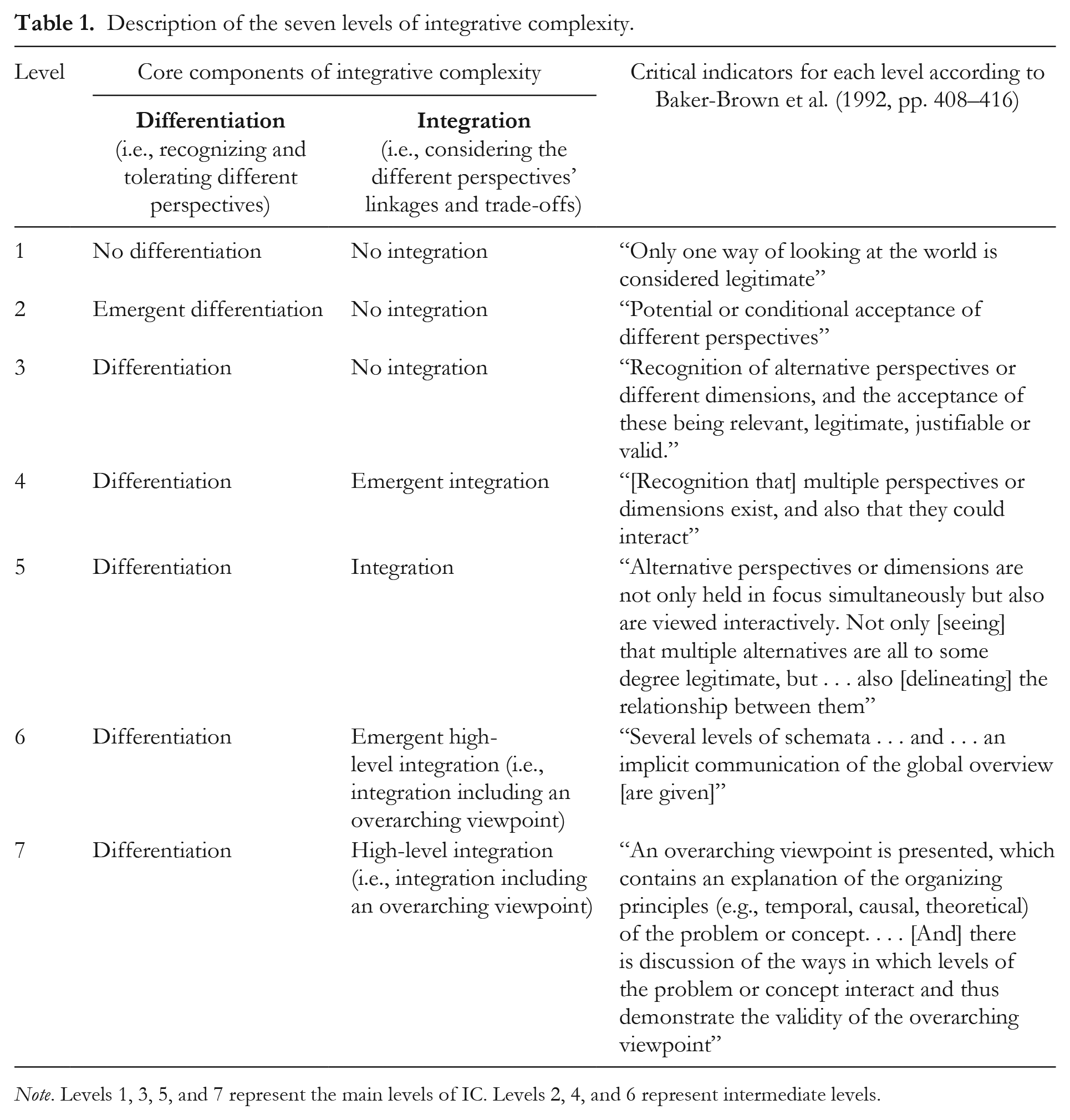 Table 1. Description of the seven levels of integrative complexity.

| Level | Core components of integrative complexity | | Critical indicators for each level according to Baker-Brown et al. (1992, pp. 408–416) |
|---|---|---|---|
| | Differentiation (i.e., recognizing and tolerating different perspectives) | Integration (i.e., considering the different perspectives' linkages and trade-offs) | |
| 1 | No differentiation | No integration | "Only one way of looking at the world is considered legitimate" |
| 2 | Emergent differentiation | No integration | "Potential or conditional acceptance of different perspectives" |
| 3 | Differentiation | No integration | "Recognition of alternative perspectives or different dimensions, and the acceptance of these being relevant, legitimate, justifiable or valid." |
| 4 | Differentiation | Emergent integration | "[Recognition that] multiple perspectives or dimensions exist, and also that they could interact" |
| 5 | Differentiation | Integration | "Alternative perspectives or dimensions are not only held in focus simultaneously but also are viewed interactively. Not only [seeing] that multiple alternatives are all to some degree legitimate, but . . . also [delineating] the relationship between them" |
| 6 | Differentiation | Emergent high-level integration (i.e., integration including an overarching viewpoint) | "Several levels of schemata . . . and . . . an implicit communication of the global overview [are given]" |
| 7 | Differentiation | High-level integration (i.e., integration including an overarching viewpoint) | "An overarching viewpoint is presented, which contains an explanation of the organizing principles (e.g., temporal, causal, theoretical) of the problem or concept. . . . [And] there is discussion of the ways in which levels of the problem or concept interact and thus demonstrate the validity of the overarching viewpoint" |

Note. Levels 1, 3, 5, and 7 represent the main levels of IC. Levels 2, 4, and 6 represent intermediate levels.